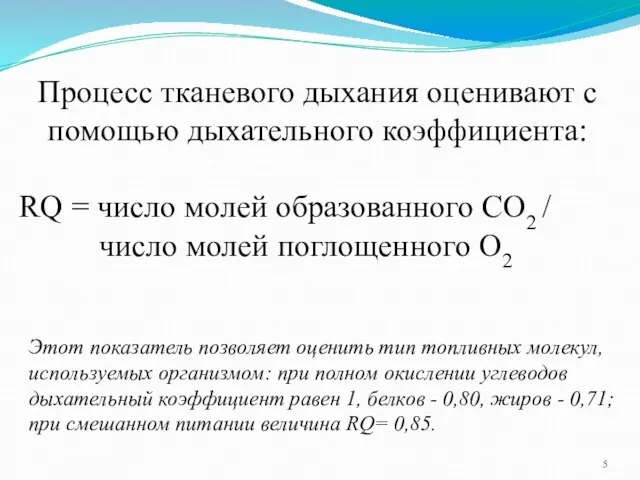 Процесс тканевого дыхания оценивают с помощью дыхательного коэффициента:

RQ = число молей образованного $CO_2$ / число молей поглощенного $O_2$

Этот показатель позволяет оценить тип топливных молекул, используемых организмом: при полном окислении углеводов дыхательный коэффициент равен 1, белков - 0,80, жиров - 0,71; при смешанном питании величина RQ= 0,85.

5